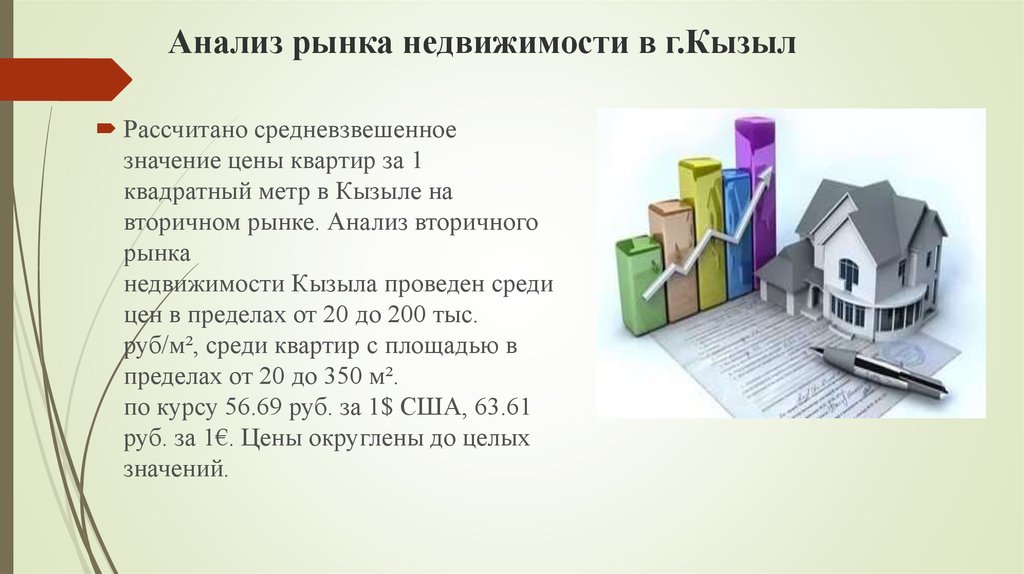 Анализ рынка недвижимости в г.Кызыл

Рассчитано средневзвешенное значение цены квартир за 1 квадратный метр в Кызыле на вторичном рынке. Анализ вторичного рынка
недвижимости Кызыла проведен среди цен в пределах от 20 до 200 тыс. руб/м², среди квартир с площадью в пределах от 20 до 350 м².
по курсу 56.69 руб. за 1$ США, 63.61 руб. за 1€. Цены округлены до целых значений.